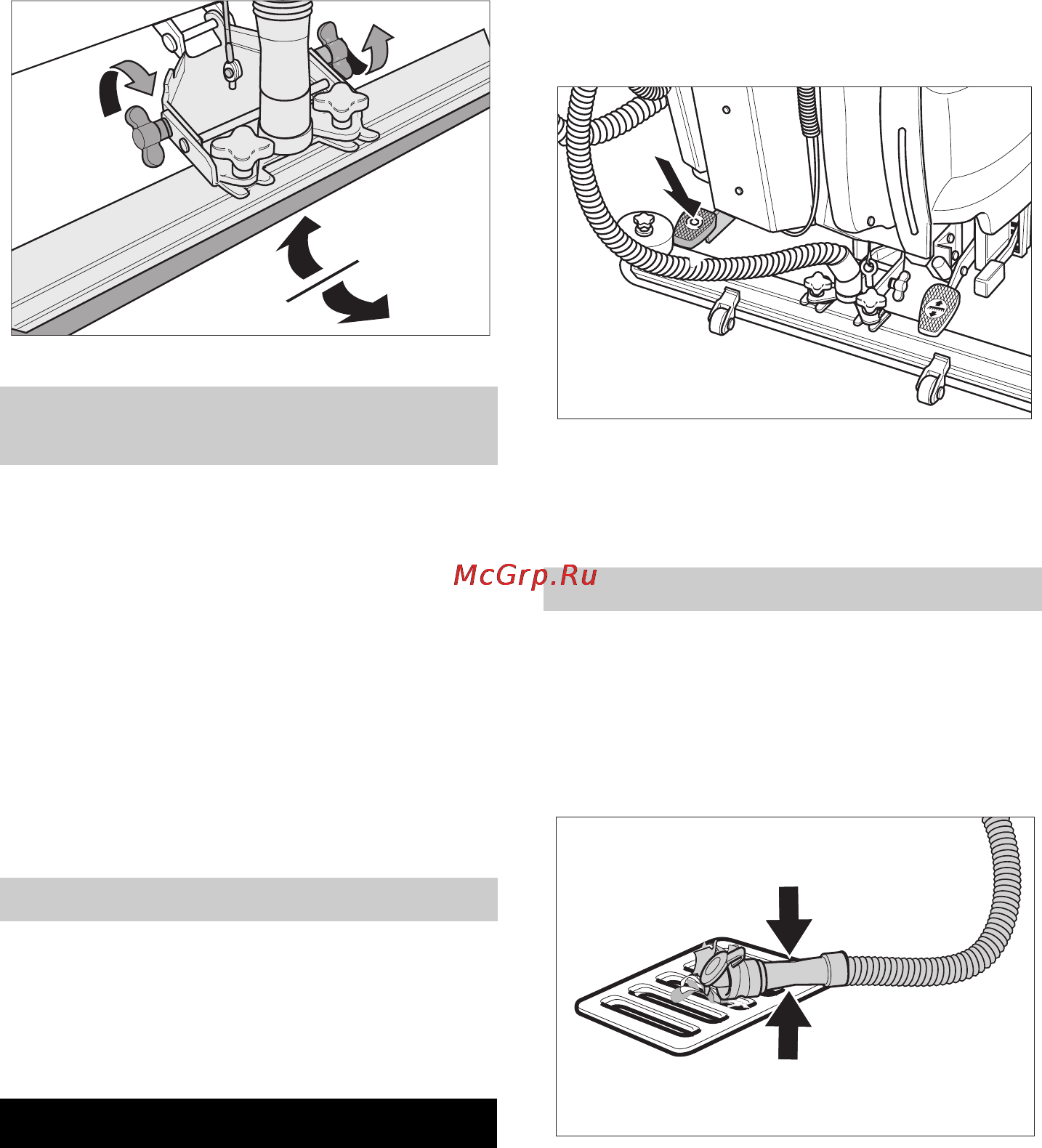 McGrp.Ru